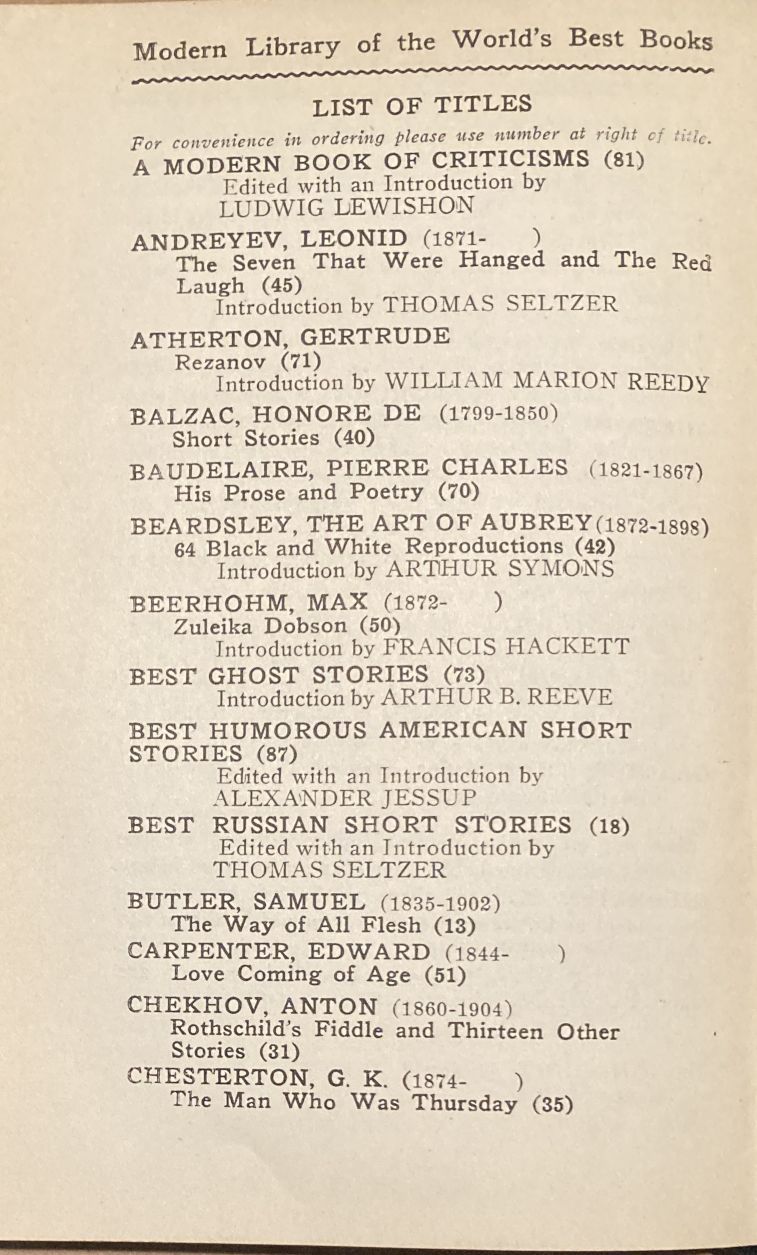 Modern Library of the World's Best Books

LIST OF TITLES

For convenience in ordering please use number at right of title.

A MODERN BOOK OF CRITICISMS (81)
Edited with an Introduction by
LUDWIG LEWISHON

ANDREYEV, LEONID (1871- )
The Seven That Were Hanged and The Red Laugh (45)
Introduction by THOMAS SELTZER

ATHERTON, GERTRUDE
Rezanov (71)
Introduction by WILLIAM MARION REEDY

BALZAC, HONORE DE (1799-1850)
Short Stories (40)

BAUDELAIRE, PIERRE CHARLES (1821-1867)
His Prose and Poetry (70)

BEARDSLEY, THE ART OF AUBREY (1872-1898)
64 Black and White Reproductions (42)
Introduction by ARTHUR SYMONS

BEERHOHM, MAX (1872- )
Zuleika Dobson (50)
Introduction by FRANCIS HACKETT

BEST GHOST STORIES (73)
Introduction by ARTHUR B. REEVE

BEST HUMOROUS AMERICAN SHORT STORIES (87)
Edited with an Introduction by
ALEXANDER JESSUP

BEST RUSSIAN SHORT STORIES (18)
Edited with an Introduction by
THOMAS SELTZER

BUTLER, SAMUEL (1835-1902)
The Way of All Flesh (13)

CARPENTER, EDWARD (1844- )
Love Coming of Age (51)

CHEKHOV, ANTON (1860-1904)
Rothschild's Fiddle and Thirteen Other Stories (31)

CHESTERTON, G. K. (1874- )
The Man Who Was Thursday (35)